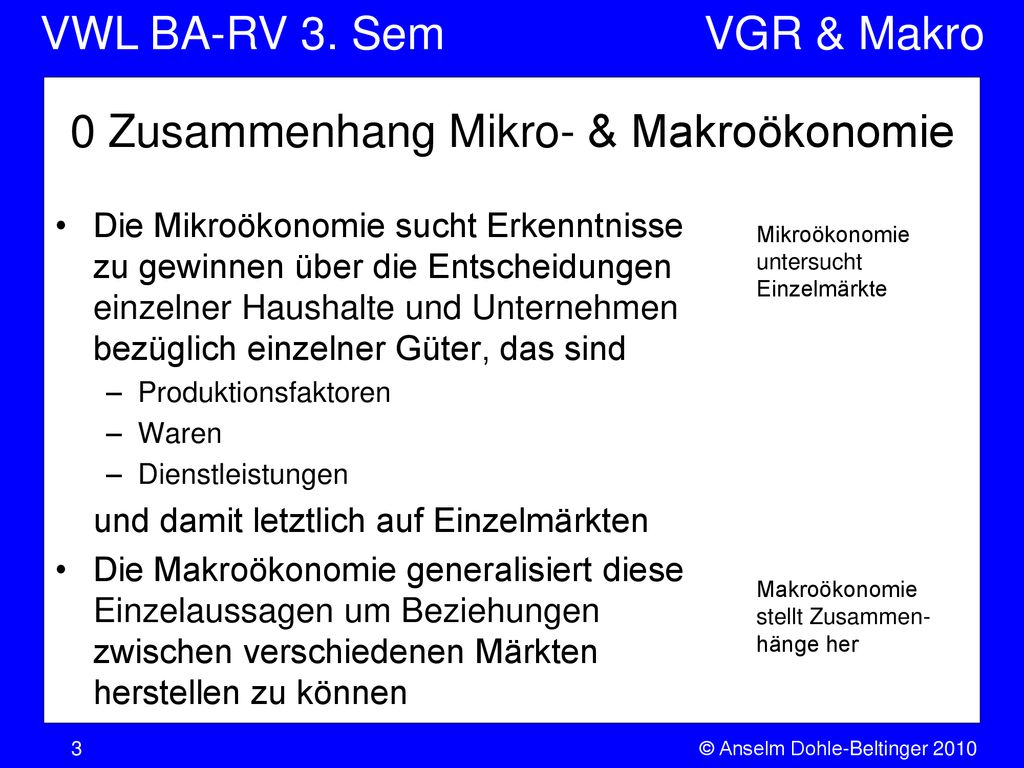 VWL BA-RV 3. Sem

VGR & Makro

0 Zusammenhang Mikro- & Makroökonomie

• Die Mikroökonomie sucht Erkenntnisse zu gewinnen über die Entscheidungen einzelner Haushalte und Unternehmen bezüglich einzelner Güter, das sind
– Produktionsfaktoren
– Waren
– Dienstleistungen

und damit letztlich auf Einzelmärkten

• Die Makroökonomie generalisiert diese Einzelaussagen um Beziehungen zwischen verschiedenen Märkten herstellen zu können

Mikroökonomie untersucht Einzelmärkte

Makroökonomie stellt Zusammenhänge her

3

© Anselm Dohle-Beltinger 2010